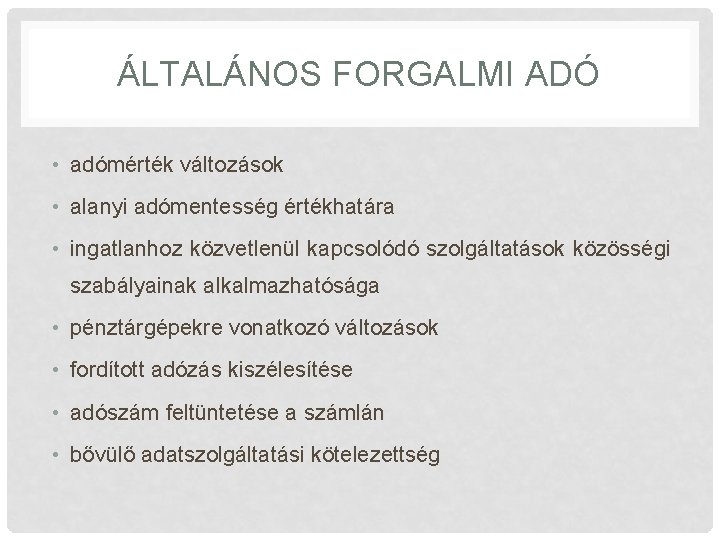 ÁLTALÁNOS FORGALMI ADÓ

• adómérték változások
• alanyi adómentesség értékhatára
• ingatlanhoz közvetlenül kapcsolódó szolgáltatások közösségi szabályainak alkalmazhatósága
• pénztárgépekre vonatkozó változások
• fordított adózás kiszélesítése
• adószám feltüntetése a számlán
• bővülő adatszolgáltatási kötelezettség